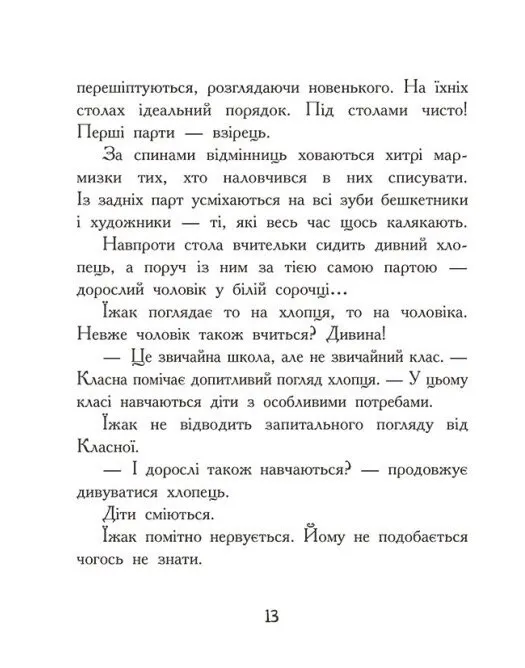 перешіптуються, розглядаючи новенького. На їхніх столах ідеальний порядок. Під столами чисто! Перші парти — взірець.

За спинами відмінниць ховаються хитрі мармизки тих, хто наловчився в них списувати. Із задніх парт усміхаються на всі зуби бешкетники і художники — ті, які весь час щось калякають.

Навпроти стола вчительки сидить дивний хлопець, а поруч із ним за тією самою партою — дорослий чоловік у білій сорочці...

Їжак поглядає то на хлопця, то на чоловіка. Невже чоловік також вчиться? Дивина!

— Це звичайна школа, але не звичайний клас. — Класна помічає допитливий погляд хлопця. — У цьому класі навчаються діти з особливими потребами.

Їжак не відводить запитального погляду від Класної.

— І дорослі також навчаються? — продовжує дивуватися хлопець.

Діти сміються.

Їжак помітно нервується. Йому не подобається чогось не знати.

13